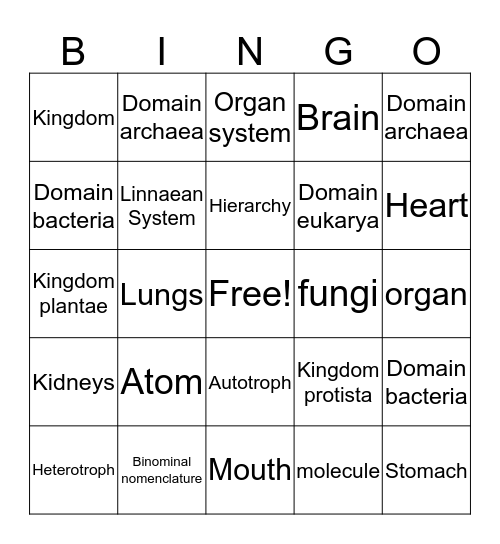 | B | I | N | G | O |
|---|---|---|---|---|
| Kingdom | Domain archaea | Organ system | Brain | Domain archaea |
| Domain bacteria | Linnaean System | Hierarchy | Domain eukarya | Heart |
| Kingdom plantae | Lungs | Free! | fungi | organ |
| Kidneys | Atom | Autotroph | Kingdom protista | Domain bacteria |
| Heterotroph | Binominal nomenclature | Mouth | molecule | Stomach |